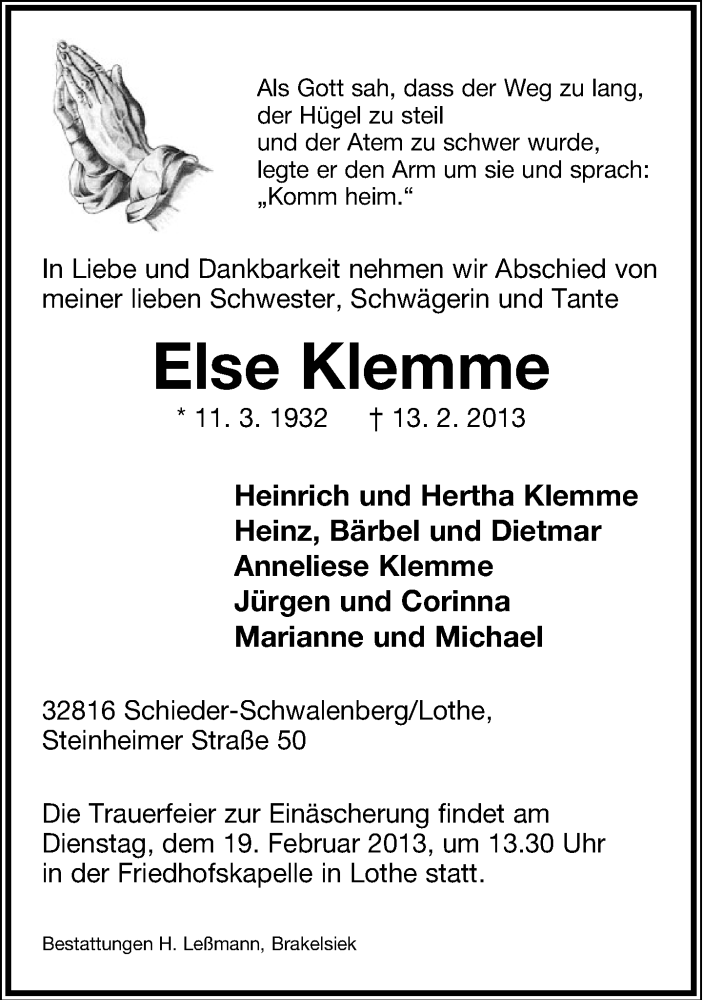 Als Gott sah, dass der Weg zu lang, der Hügel zu steil und der Atem zu schwer wurde, legte er den Arm um sie und sprach: „Komm heim.“

In Liebe und Dankbarkeit nehmen wir Abschied von meiner lieben Schwester, Schwägerin und Tante

Else Klemme

* 11. 3. 1932 † 13. 2. 2013

Heinrich und Hertha Klemme
Heinz, Bärbel und Dietmar
Anneliese Klemme
Jürgen und Corinna
Marianne und Michael

32816 Schieder-Schwalenberg/Lothe, Steinheimer Straße 50

Die Trauerfeier zur Einäscherung findet am Dienstag, dem 19. Februar 2013, um 13.30 Uhr in der Friedhofskapelle in Lothe statt.

Bestattungen H. Leßmann, Brakelsiek